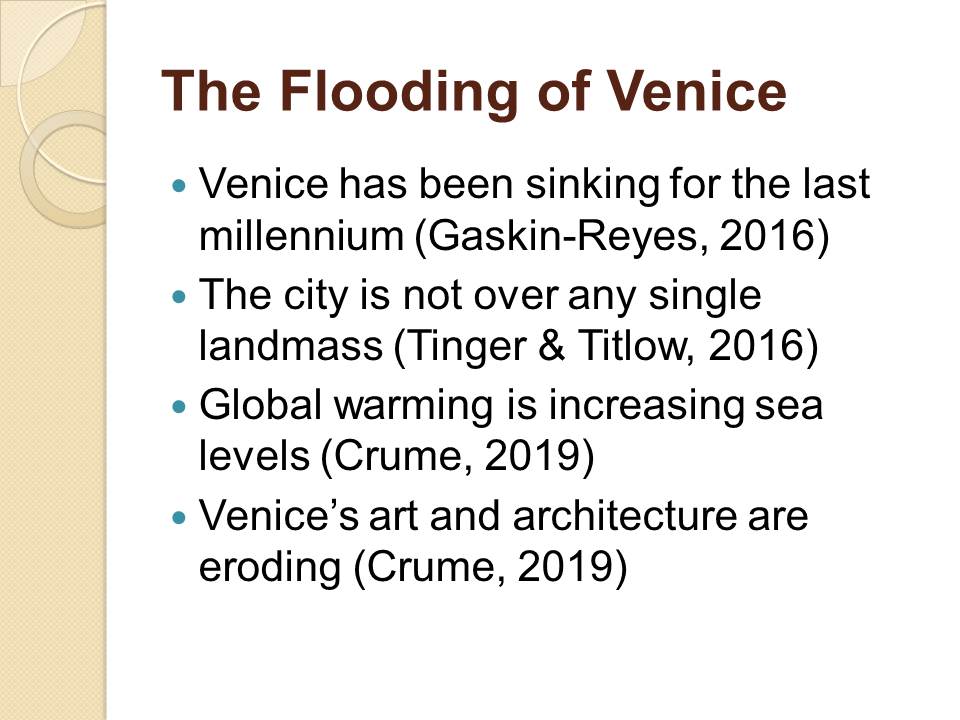 The Flooding of Venice

• Venice has been sinking for the last millennium (Gaskin-Reyes, 2016)
• The city is not over any single landmass (Tinger & Titlow, 2016)
• Global warming is increasing sea levels (Crume, 2019)
• Venice's art and architecture are eroding (Crume, 2019)